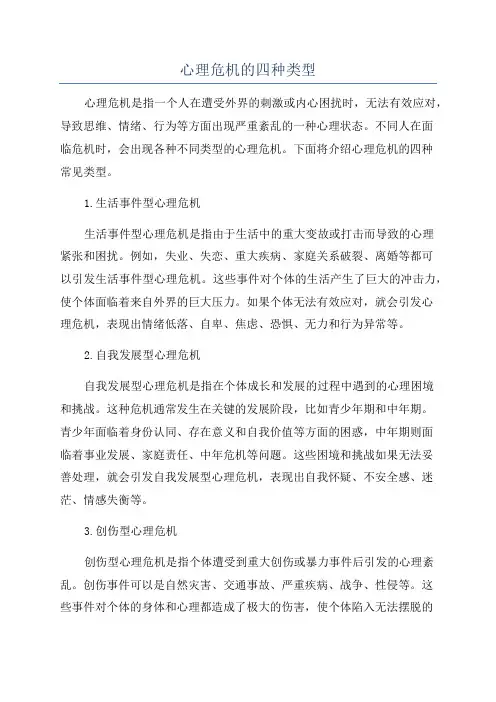 心理危机的四种类型

心理危机是指一个人在遭受外界的刺激或内心困扰时，无法有效应对，导致思维、情绪、行为等方面出现严重紊乱的一种心理状态。不同人在面临危机时，会出现各种不同类型的心理危机。下面将介绍心理危机的四种常见类型。

1.生活事件型心理危机

生活事件型心理危机是指由于生活中的重大变故或打击而导致的心理紧张和困扰。例如，失业、失恋、重大疾病、家庭关系破裂、离婚等都可以引发生活事件型心理危机。这些事件对个体的生活产生了巨大的冲击力，使个体面临着来自外界的巨大压力。如果个体无法有效应对，就会引发心理危机，表现出情绪低落、自卑、焦虑、恐惧、无力和行为异常等。

2.自我发展型心理危机

自我发展型心理危机是指在个体成长和发展的过程中遇到的心理困境和挑战。这种危机通常发生在关键的发展阶段，比如青少年期和中年期。青少年面临着身份认同、存在意义和自我价值等方面的困惑，中年期则面临着事业发展、家庭责任、中年危机等问题。这些困境和挑战如果无法妥善处理，就会引发自我发展型心理危机，表现出自我怀疑、不安全感、迷茫、情感失衡等。

3.创伤型心理危机

创伤型心理危机是指个体遭受到重大创伤或暴力事件后引发的心理紊乱。创伤事件可以是自然灾害、交通事故、严重疾病、战争、性侵等。这些事件对个体的身体和心理都造成了极大的伤害，使个体陷入无法摆脱的